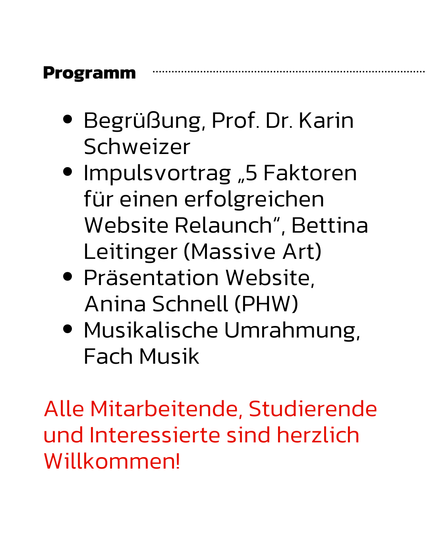 Programm

• Begrüßung, Prof. Dr. Karin Schweizer
• Impulsvortrag „5 Faktoren für einen erfolgreichen Website Relaunch", Bettina Leitinger (Massive Art)
• Präsentation Website, Anina Schnell (PHW)
• Musikalische Umrahmung, Fach Musik

Alle Mitarbeitende, Studierende und Interessierte sind herzlich Willkommen!